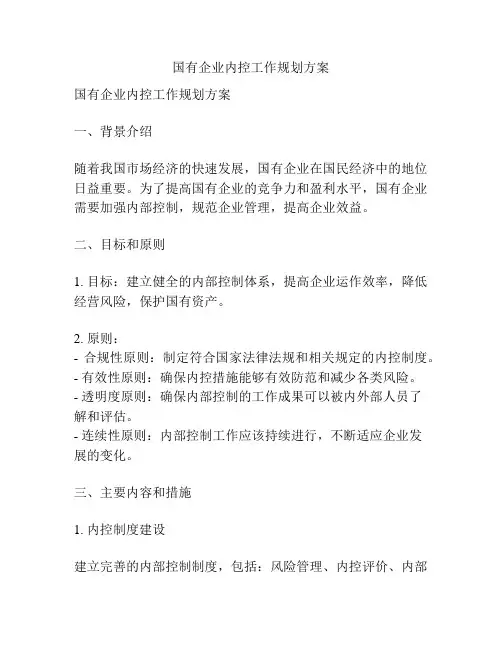 国有企业内控工作规划方案

国有企业内控工作规划方案

一、背景介绍

随着我国市场经济的快速发展，国有企业在国民经济中的地位日益重要。为了提高国有企业的竞争力和盈利水平，国有企业需要加强内部控制，规范企业管理，提高企业效益。

二、目标和原则

1. 目标：建立健全的内部控制体系，提高企业运作效率，降低经营风险，保护国有资产。

2. 原则：
- 合规性原则：制定符合国家法律法规和相关规定的内控制度。
- 有效性原则：确保内控措施能够有效防范和减少各类风险。
- 透明度原则：确保内部控制的工作成果可以被内外部人员了解和评估。
- 连续性原则：内部控制工作应该持续进行，不断适应企业发展的变化。

三、主要内容和措施

1. 内控制度建设

建立完善的内部控制制度，包括：风险管理、内控评价、内部